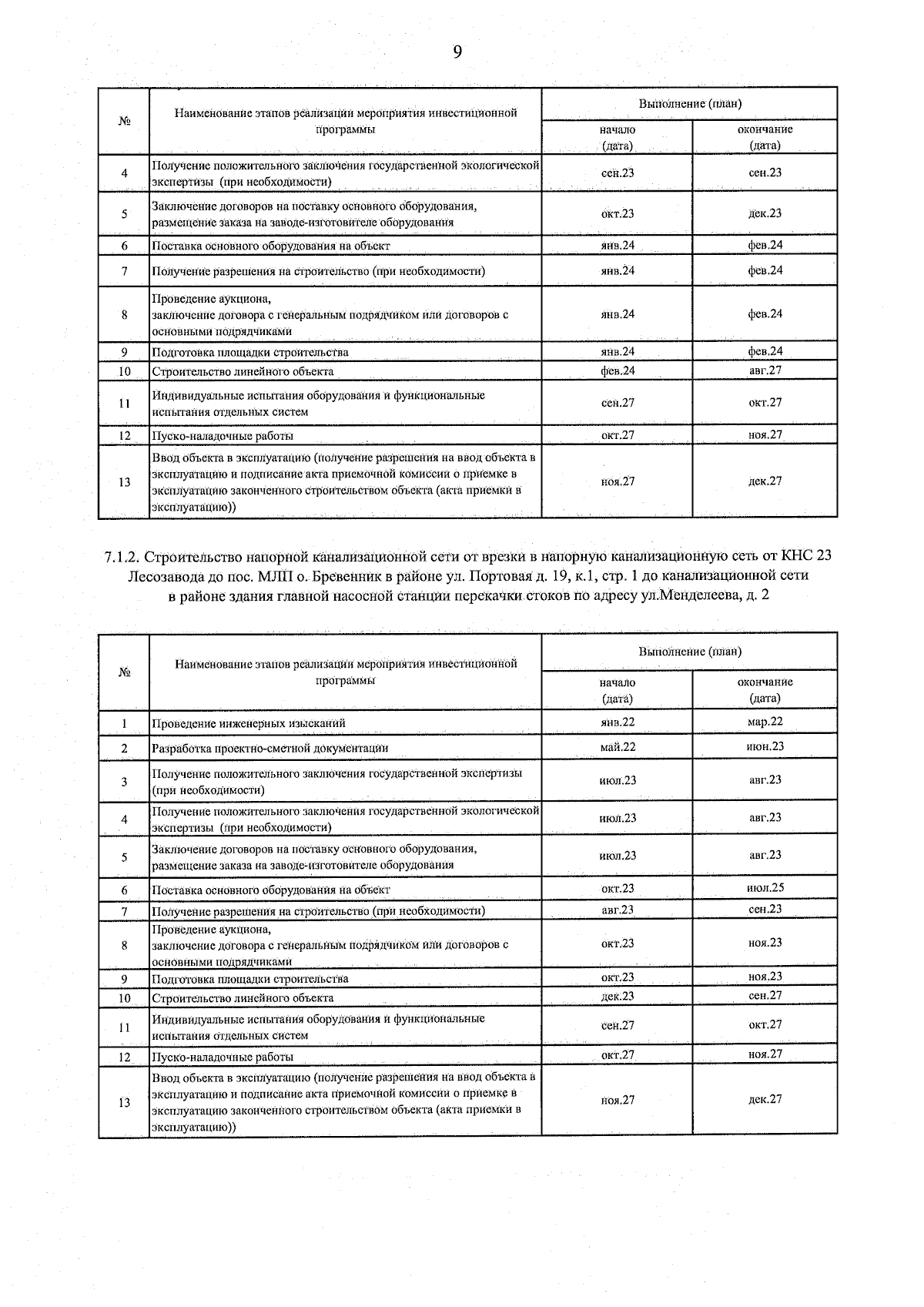 9

| № | Наименование этапов реализации мероприятия инвестиционной программы | Выполнение (план) | |
|---|---|---|---|
| | | начало (дата) | окончание (дата) |
| 4 | Получение положительного заключения государственной экологической экспертизы (при необходимости) | сен.23 | сен.23 |
| 5 | Заключение договоров на поставку основного оборудования, размещение заказа на заводе-изготовителе оборудования | окт.23 | дек.23 |
| 6 | Поставка основного оборудования на объект | янв.24 | фев.24 |
| 7 | Получение разрешения на строительство (при необходимости) | янв.24 | фев.24 |
| 8 | Проведение аукциона, заключение договора с генеральным подрядчиком или договоров с основными подрядчиками | янв.24 | фев.24 |
| 9 | Подготовка площадки строительства | янв.24 | фев.24 |
| 10 | Строительство линейного объекта | фев.24 | авг.27 |
| 11 | Индивидуальные испытания оборудования и функциональные испытания отдельных систем | сен.27 | окт.27 |
| 12 | Пуско-наладочные работы | окт.27 | ноя.27 |
| 13 | Ввод объекта в эксплуатацию (получение разрешения на ввод объекта в эксплуатацию и подписание акта приемочной комиссии о приемке в эксплуатацию законченного строительством объекта (акта приемки в эксплуатацию)) | ноя.27 | дек.27 |

7.1.2. Строительство напорной канализационной сети от врезки в напорную канализационную сеть от КНС 23 Лесозавода до пос. МЛП о. Бревенник в районе ул. Портовая д. 19, к.1, стр. 1 до канализационной сети в районе здания главной насосной станции перекачки стоков по адресу ул.Менделеева, д. 2

| № | Наименование этапов реализации мероприятия инвестиционной программы | Выполнение (план) | |
|---|---|---|---|
| | | начало (дата) | окончание (дата) |
| 1 | Проведение инженерных изысканий | янв.22 | мар.22 |
| 2 | Разработка проектно-сметной документации | май.22 | июн.23 |
| 3 | Получение положительного заключения государственной экспертизы (при необходимости) | июл.23 | авг.23 |
| 4 | Получение положительного заключения государственной экологической экспертизы (при необходимости) | июл.23 | авг.23 |
| 5 | Заключение договоров на поставку основного оборудования, размещение заказа на заводе-изготовителе оборудования | июл.23 | авг.23 |
| 6 | Поставка основного оборудования на объект | окт.23 | июл.25 |
| 7 | Получение разрешения на строительство (при необходимости) | авг.23 | сен.23 |
| 8 | Проведение аукциона, заключение договора с генеральным подрядчиком или договоров с основными подрядчиками | окт.23 | ноя.23 |
| 9 | Подготовка площадки строительства | окт.23 | ноя.23 |
| 10 | Строительство линейного объекта | дек.23 | сен.27 |
| 11 | Индивидуальные испытания оборудования и функциональные испытания отдельных систем | сен.27 | окт.27 |
| 12 | Пуско-наладочные работы | окт.27 | ноя.27 |
| 13 | Ввод объекта в эксплуатацию (получение разрешения на ввод объекта в эксплуатацию и подписание акта приемочной комиссии о приемке в эксплуатацию законченного строительством объекта (акта приемки в эксплуатацию)) | ноя.27 | дек.27 |